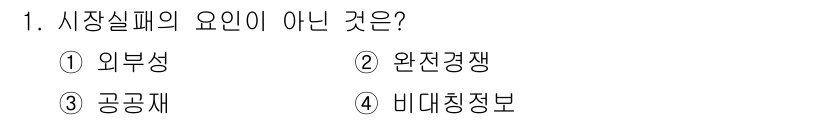 1. 시장실패의 요인이 아닌 것은?

① 외부성

② 완전경쟁

③ 공공재

④ 비대칭정보